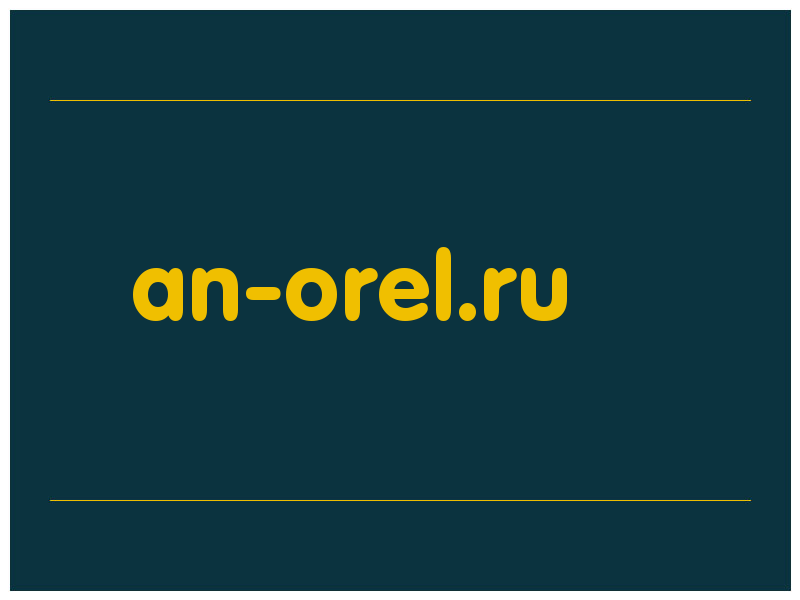 an-orel.ru